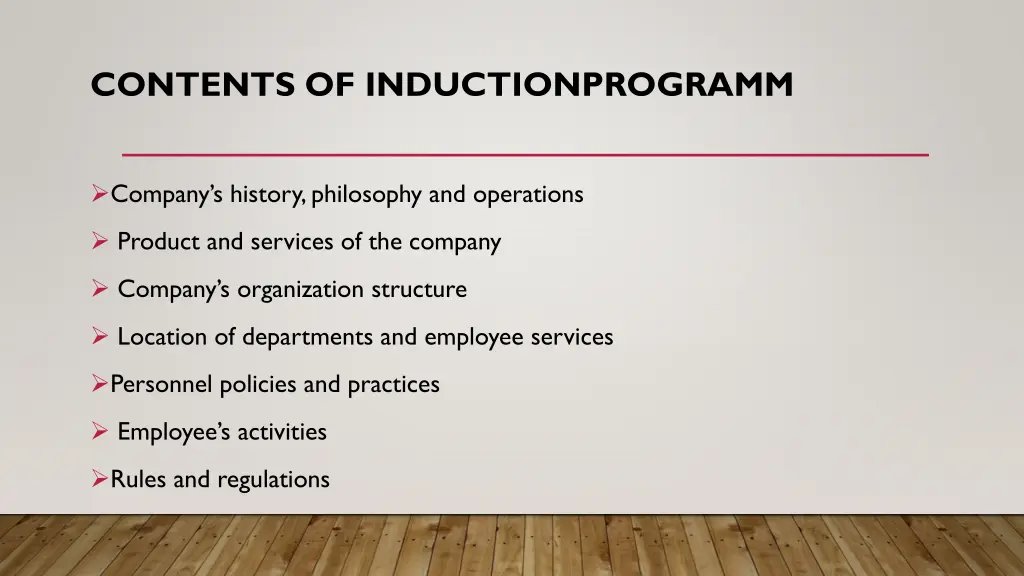 CONTENTS OF INDUCTIONPROGRAMM

➢Company's history, philosophy and operations

➢ Product and services of the company

➢ Company's organization structure

➢ Location of departments and employee services

➢Personnel policies and practices

➢ Employee's activities

➢Rules and regulations